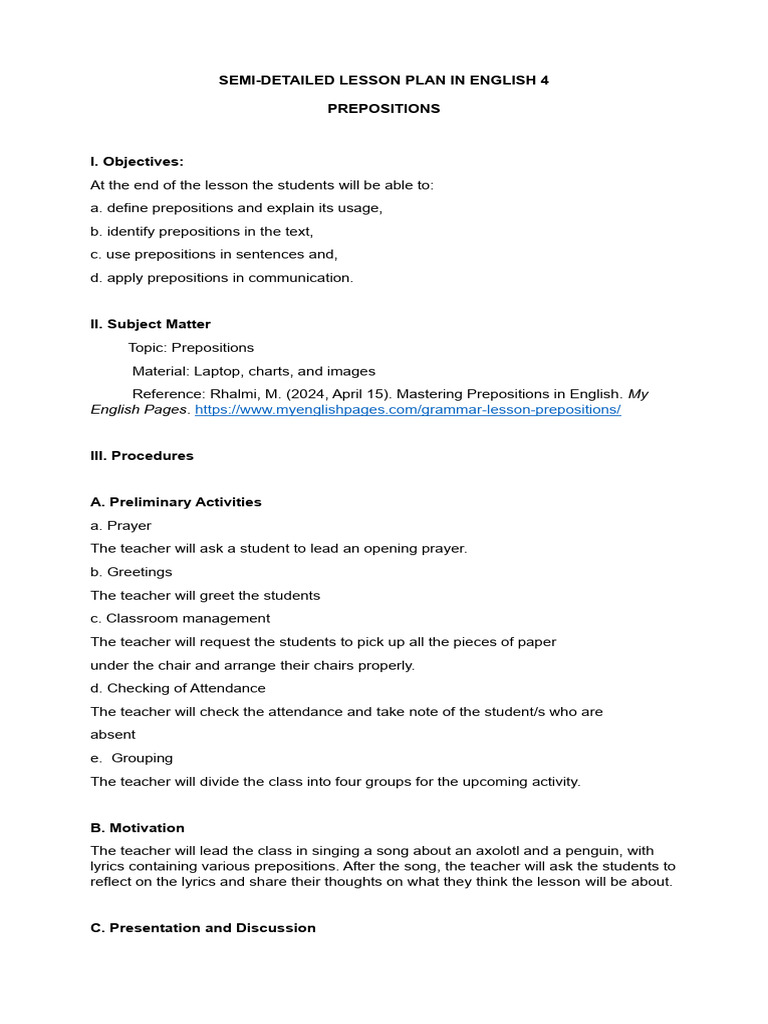 SEMI-DETAILED LESSON PLAN IN ENGLISH 4

PREPOSITIONS

I. Objectives:

At the end of the lesson the students will be able to:

a. define prepositions and explain its usage,

b. identify prepositions in the text,

c. use prepositions in sentences and,

d. apply prepositions in communication.

II. Subject Matter

Topic: Prepositions

Material: Laptop, charts, and images

Reference: Rhalmi, M. (2024, April 15). Mastering Prepositions in English. My English Pages. https://www.myenglishpages.com/grammar-lesson-prepositions/

III. Procedures

A. Preliminary Activities

a. Prayer

The teacher will ask a student to lead an opening prayer.

b. Greetings

The teacher will greet the students

c. Classroom management

The teacher will request the students to pick up all the pieces of paper under the chair and arrange their chairs properly.

d. Checking of Attendance

The teacher will check the attendance and take note of the student/s who are absent

e. Grouping

The teacher will divide the class into four groups for the upcoming activity.

B. Motivation

The teacher will lead the class in singing a song about an axolotl and a penguin, with lyrics containing various prepositions. After the song, the teacher will ask the students to reflect on the lyrics and share their thoughts on what they think the lesson will be about.

C. Presentation and Discussion